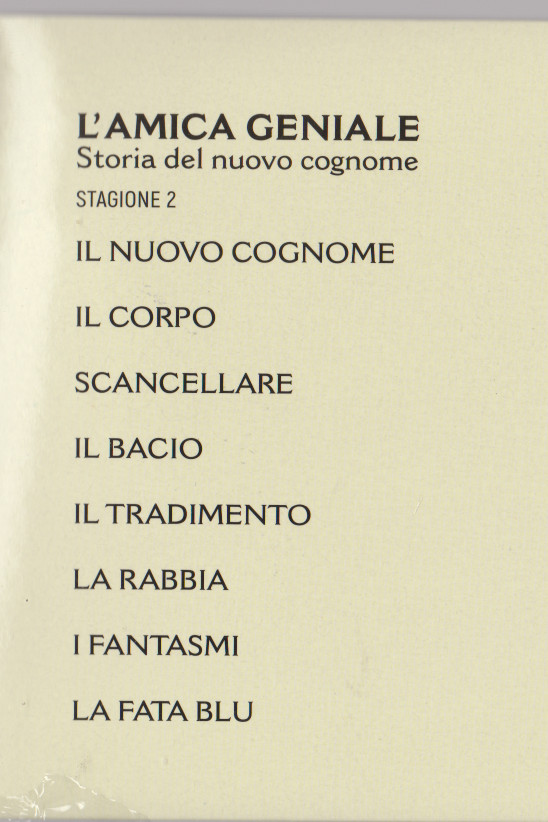 L'AMICA GENIALE
Storia del nuovo cognome
STAGIONE 2

IL NUOVO COGNOME

IL CORPO

SCANCELLARE

IL BACIO

IL TRADIMENTO

LA RABBIA

I FANTASMI

LA FATA BLU